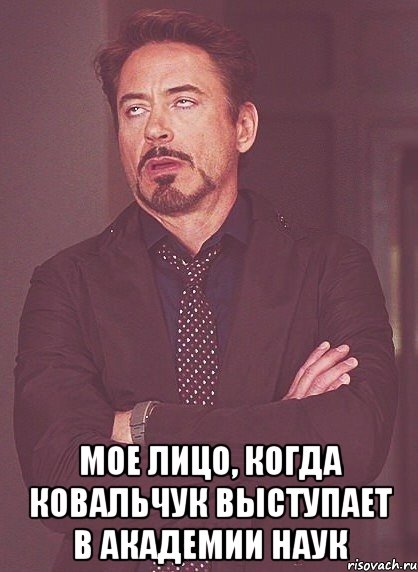 МОЕ ЛИЦО, КОГДА КОВАЛЬЧУК ВЫСТУПАЕТ В АКАДЕМИИ НАУК

risovach.ru